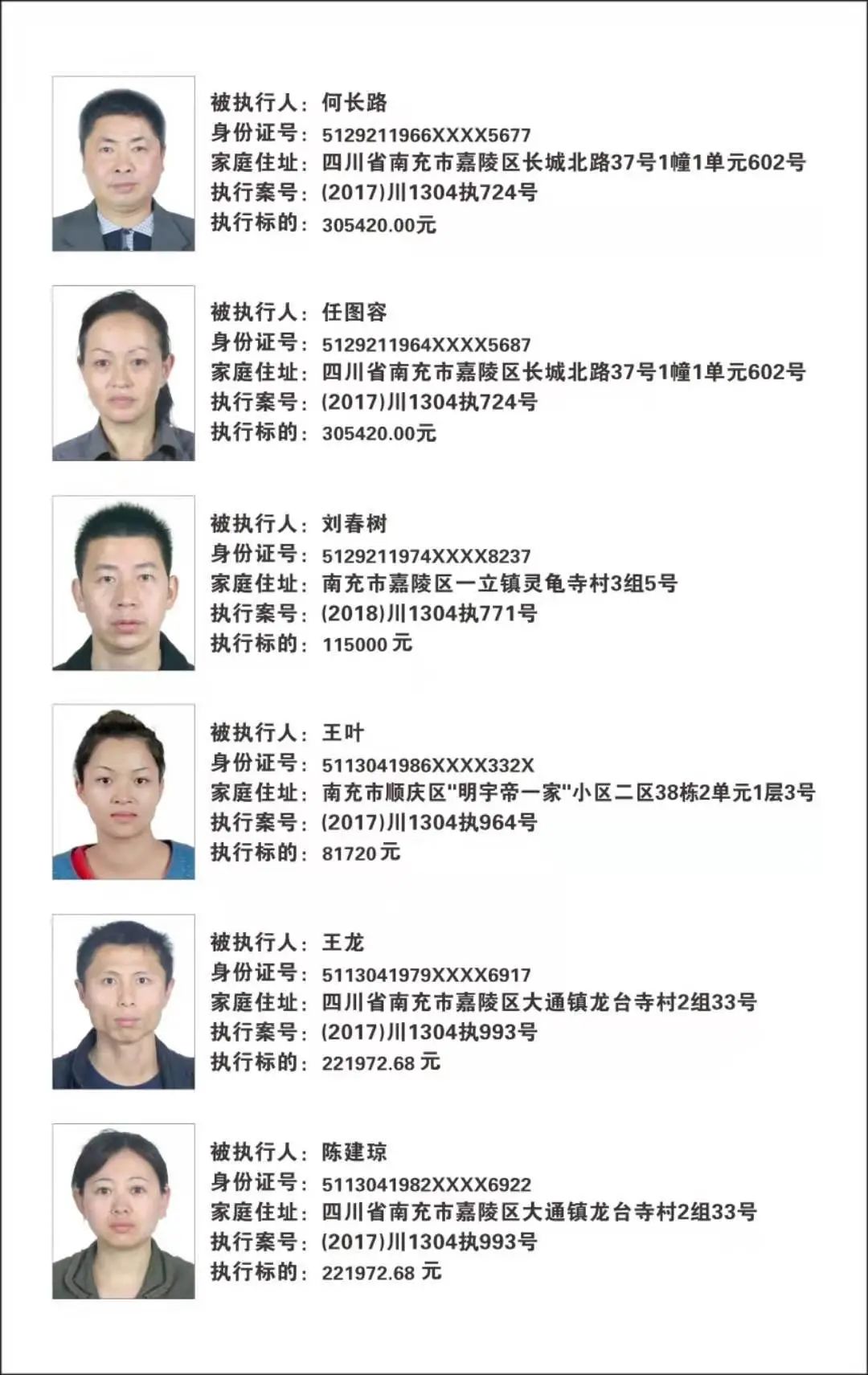 被执行人：何长路
身份证号：5129211966XXXX5677
家庭住址：四川省南充市嘉陵区长城北路37号1幢1单元602号
执行案号：(2017)川1304执724号
执行标的：305420.00元

被执行人：任图容
身份证号：5129211964XXXX5687
家庭住址：四川省南充市嘉陵区长城北路37号1幢1单元602号
执行案号：(2017)川1304执724号
执行标的：305420.00元

被执行人：刘春树
身份证号：5129211974XXXX8237
家庭住址：南充市嘉陵区一立镇灵龟寺村3组5号
执行案号：(2018)川1304执771号
执行标的：115000 元

被执行人：王叶
身份证号：5113041986XXXX332X
家庭住址：南充市顺庆区"明宇帝一家"小区二区38栋2单元1层3号
执行案号：(2017)川1304执964号
执行标的：81720 元

被执行人：王龙
身份证号：5113041979XXXX6917
家庭住址：四川省南充市嘉陵区大通镇龙台寺村2组33号
执行案号：(2017)川1304执993号
执行标的：221972.68 元

被执行人：陈建琼
身份证号：5113041982XXXX6922
家庭住址：四川省南充市嘉陵区大通镇龙台寺村2组33号
执行案号：(2017)川1304执993号
执行标的：221972.68 元